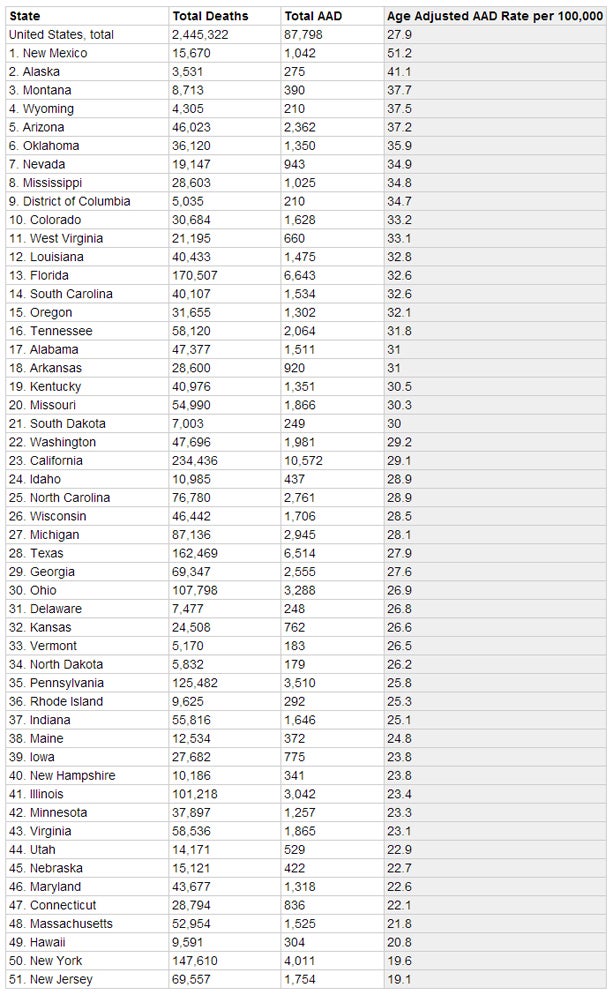 | State | Total Deaths | Total AAD | Age Adjusted AAD Rate per 100,000 |
|---|---|---|---|
| United States, total | 2,445,322 | 87,798 | 27.9 |
| 1. New Mexico | 15,670 | 1,042 | 51.2 |
| 2. Alaska | 3,531 | 275 | 41.1 |
| 3. Montana | 8,713 | 390 | 37.7 |
| 4. Wyoming | 4,305 | 210 | 37.5 |
| 5. Arizona | 46,023 | 2,362 | 37.2 |
| 6. Oklahoma | 36,120 | 1,350 | 35.9 |
| 7. Nevada | 19,147 | 943 | 34.9 |
| 8. Mississippi | 28,603 | 1,025 | 34.8 |
| 9. District of Columbia | 5,035 | 210 | 34.7 |
| 10. Colorado | 30,684 | 1,628 | 33.2 |
| 11. West Virginia | 21,195 | 660 | 33.1 |
| 12. Louisiana | 40,433 | 1,475 | 32.8 |
| 13. Florida | 170,507 | 6,643 | 32.6 |
| 14. South Carolina | 40,107 | 1,534 | 32.6 |
| 15. Oregon | 31,655 | 1,302 | 32.1 |
| 16. Tennessee | 58,120 | 2,064 | 31.8 |
| 17. Alabama | 47,377 | 1,511 | 31 |
| 18. Arkansas | 28,600 | 920 | 31 |
| 19. Kentucky | 40,976 | 1,351 | 30.5 |
| 20. Missouri | 54,990 | 1,866 | 30.3 |
| 21. South Dakota | 7,003 | 249 | 30 |
| 22. Washington | 47,696 | 1,981 | 29.2 |
| 23. California | 234,436 | 10,572 | 29.1 |
| 24. Idaho | 10,985 | 437 | 28.9 |
| 25. North Carolina | 76,780 | 2,761 | 28.9 |
| 26. Wisconsin | 46,442 | 1,706 | 28.5 |
| 27. Michigan | 87,136 | 2,945 | 28.1 |
| 28. Texas | 162,469 | 6,514 | 27.9 |
| 29. Georgia | 69,347 | 2,555 | 27.6 |
| 30. Ohio | 107,798 | 3,288 | 26.9 |
| 31. Delaware | 7,477 | 248 | 26.8 |
| 32. Kansas | 24,508 | 762 | 26.6 |
| 33. Vermont | 5,170 | 183 | 26.5 |
| 34. North Dakota | 5,832 | 179 | 26.2 |
| 35. Pennsylvania | 125,482 | 3,510 | 25.8 |
| 36. Rhode Island | 9,625 | 292 | 25.3 |
| 37. Indiana | 55,816 | 1,646 | 25.1 |
| 38. Maine | 12,534 | 372 | 24.8 |
| 39. Iowa | 27,682 | 775 | 23.8 |
| 40. New Hampshire | 10,186 | 341 | 23.8 |
| 41. Illinois | 101,218 | 3,042 | 23.4 |
| 42. Minnesota | 37,897 | 1,257 | 23.3 |
| 43. Virginia | 58,536 | 1,865 | 23.1 |
| 44. Utah | 14,171 | 529 | 22.9 |
| 45. Nebraska | 15,121 | 422 | 22.7 |
| 46. Maryland | 43,677 | 1,318 | 22.6 |
| 47. Connecticut | 28,794 | 836 | 22.1 |
| 48. Massachusetts | 52,954 | 1,525 | 21.8 |
| 49. Hawaii | 9,591 | 304 | 20.8 |
| 50. New York | 147,610 | 4,011 | 19.6 |
| 51. New Jersey | 69,557 | 1,754 | 19.1 |